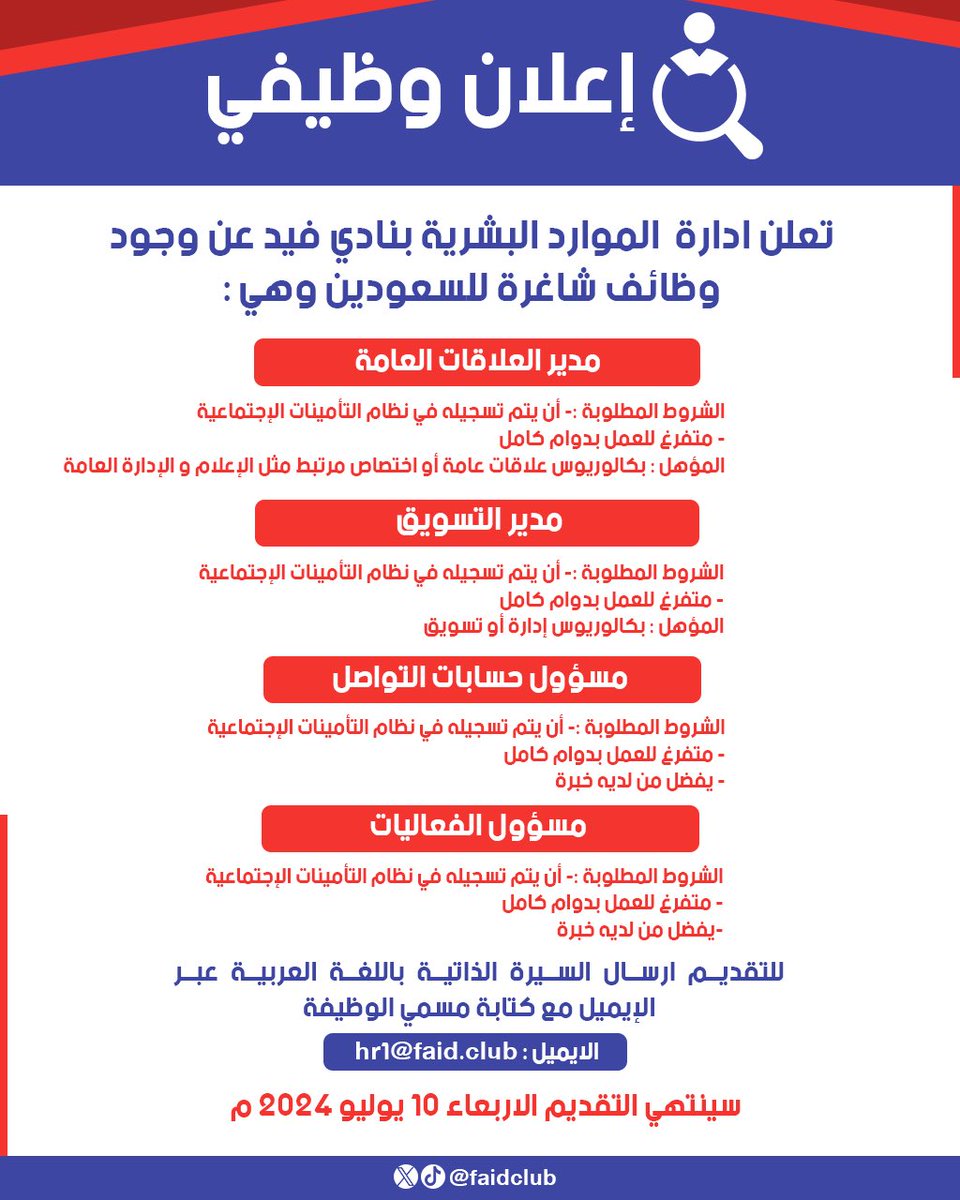 إعلان وظيفي

تعلن ادارة الموارد البشرية بنادي فيد عن وجود وظائف شاغرة للسعودين وهي :

مدير العلاقات العامة

الشروط المطلوبة :- أن يتم تسجيله في نظام التأمينات الإجتماعية
- متفرغ للعمل بدوام كامل
المؤهل : بكالوريوس علاقات عامة أو اختصاص مرتبط مثل الإعلام و الإدارة العامة

مدير التسويق

الشروط المطلوبة :- أن يتم تسجيله في نظام التأمينات الإجتماعية
- متفرغ للعمل بدوام كامل
المؤهل : بكالوريوس إدارة أو تسويق

مسؤول حسابات التواصل

الشروط المطلوبة :- أن يتم تسجيله في نظام التأمينات الإجتماعية
- متفرغ للعمل بدوام كامل
- يفضل من لديه خبرة

مسؤول الفعاليات

الشروط المطلوبة :- أن يتم تسجيله في نظام التأمينات الإجتماعية
- متفرغ للعمل بدوام كامل
-يفضل من لديه خبرة

للتقديم ارسال السيرة الذاتية باللغة العربية عبر الإيميل مع كتابة مسمي الوظيفة

الايميل : hr1@faid.club

سينتهي التقديم الاربعاء 10 يوليو 2024 م

@faidclub